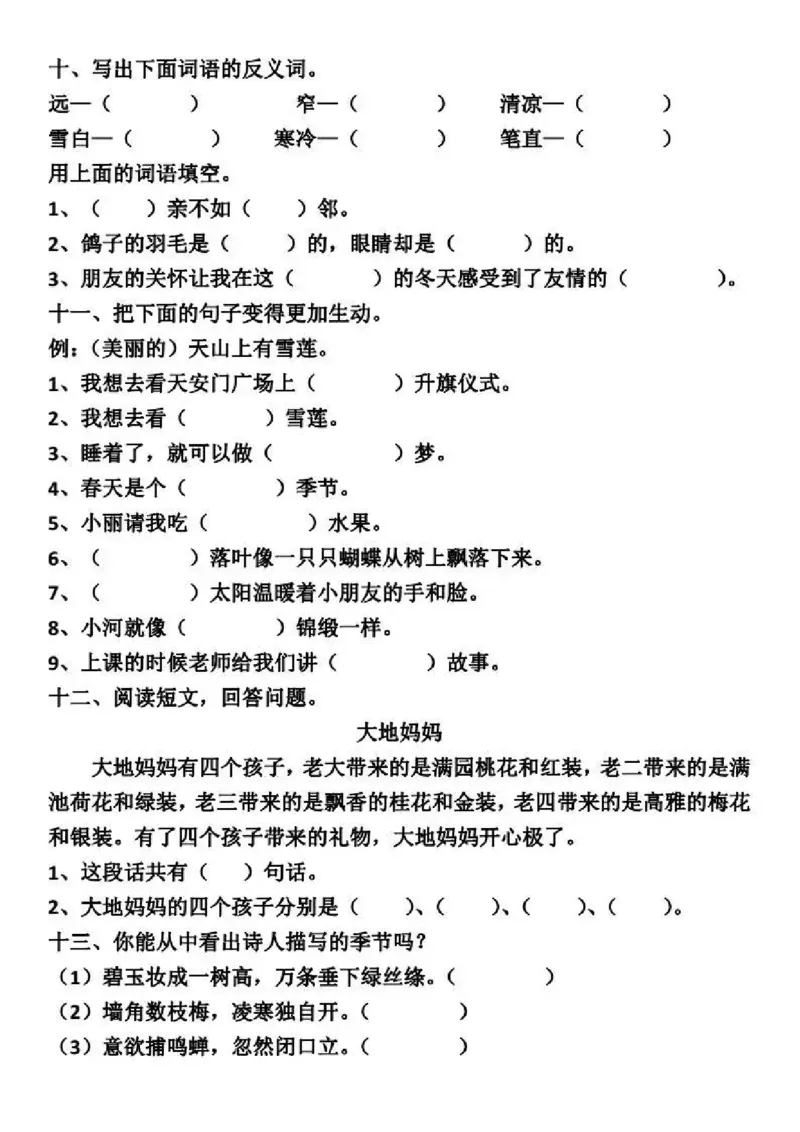 十、写出下面词语的反义词。

远—（　　　）　窄—（　　　）　清凉—（　　　）

雪白—（　　　）　寒冷—（　　　）　笔直—（　　　）

用上面的词语填空。

1、（　　）亲不如（　　）邻。

2、鸽子的羽毛是（　　）的，眼睛却是（　　）的。

3、朋友的关怀让我在这（　　　）的冬天感受到了友情的（　　　）。

十一、把下面的句子变得更加生动。

例：（美丽的）天山上有雪莲。

1、我想去看天安门广场上（　　　）升旗仪式。

2、我想去看（　　　）雪莲。

3、睡着了，就可以做（　　　）梦。

4、春天是个（　　　）季节。

5、小丽请我吃（　　　）水果。

6、（　　　）落叶像一只只蝴蝶从树上飘落下来。

7、（　　　）太阳温暖着小朋友的手和脸。

8、小河就像（　　　）锦缎一样。

9、上课的时候老师给我们讲（　　　）故事。

十二、阅读短文，回答问题。

大地妈妈

大地妈妈有四个孩子，老大带来的是满园桃花和红装，老二带来的是满池荷花和绿装，老三带来的是飘香的桂花和金装，老四带来的是高雅的梅花和银装。有了四个孩子带来的礼物，大地妈妈开心极了。

1、这段话共有（　　）句话。

2、大地妈妈的四个孩子分别是（　　）、（　　）、（　　）、（　　）。

十三、你能从中看出诗人描写的季节吗？

（1）碧玉妆成一树高，万条垂下绿丝绦。（　　　）

（2）墙角数枝梅，凌寒独自开。（　　　）

（3）意欲捕鸣蝉，忽然闭口立。（　　　）